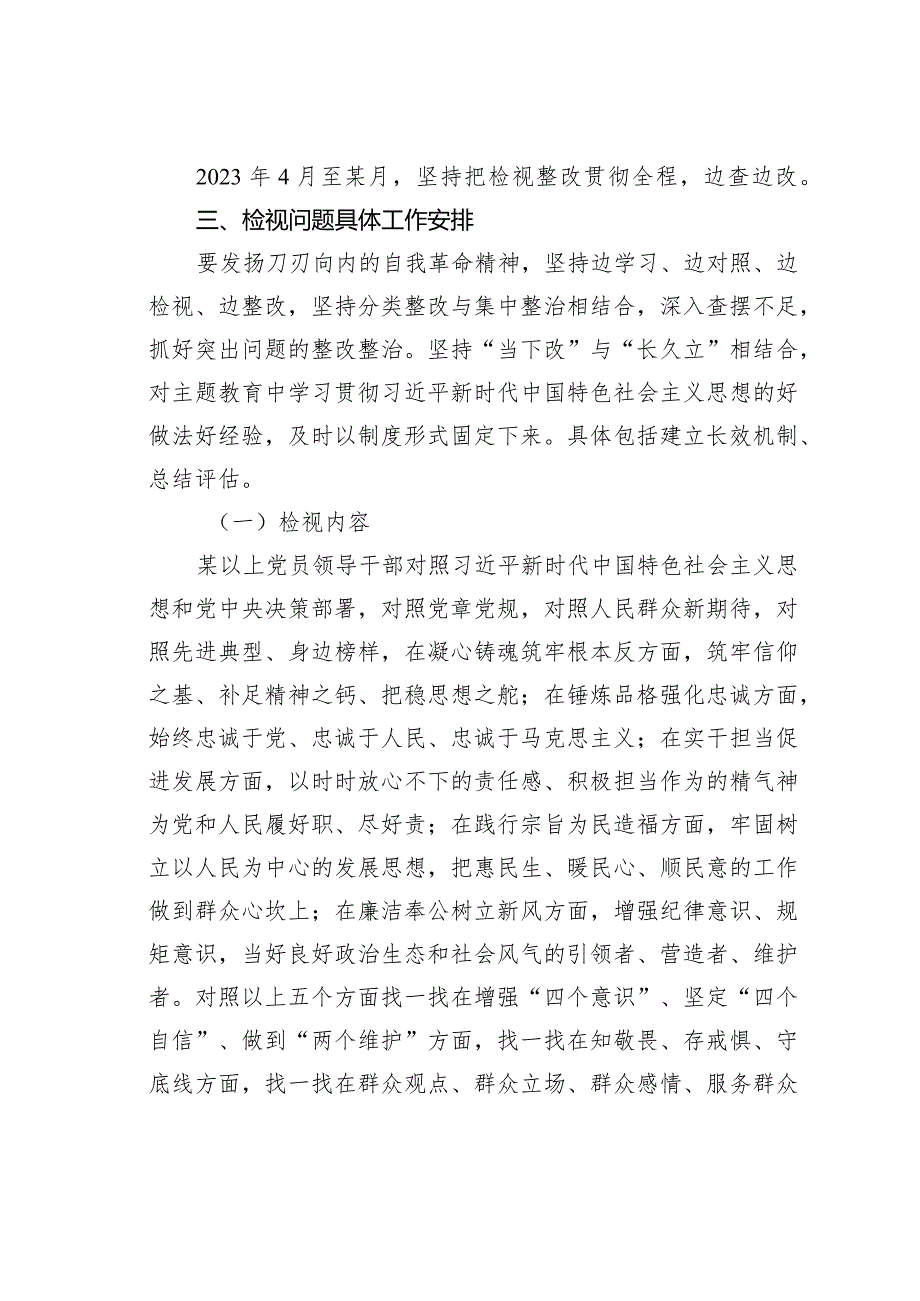 2023 年 4 月至某月，坚持把检视整改贯彻全程，边查边改。

三、检视问题具体工作安排

要发扬刀刃向内的自我革命精神，坚持边学习、边对照、边检视、边整改，坚持分类整改与集中整治相结合，深入查摆不足，抓好突出问题的整改整治。坚持“当下改”与“长久立”相结合，对主题教育中学习贯彻习近平新时代中国特色社会主义思想的好做法好经验，及时以制度形式固定下来。具体包括建立长效机制、总结评估。

（一）检视内容

某以上党员领导干部对照习近平新时代中国特色社会主义思想和党中央决策部署，对照党章党规，对照人民群众新期待，对照先进典型、身边榜样，在凝心铸魂筑牢根本反方面，筑牢信仰之基、补足精神之钙、把稳思想之舵；在锤炼品格强化忠诚方面，始终忠诚于党、忠诚于人民、忠诚于马克思主义；在实干担当促进发展方面，以时时放心不下的责任感、积极担当作为的精气神为党和人民履好职、尽好责；在践行宗旨为民造福方面，牢固树立以人民为中心的发展思想，把惠民生、暖民心、顺民意的工作做到群众心坎上；在廉洁奉公树立新风方面，增强纪律意识、规矩意识，当好良好政治生态和社会风气的引领者、营造者、维护者。对照以上五个方面找一找在增强“四个意识”、坚定“四个自信”、做到“两个维护”方面，找一找在知敬畏、存戒惧、守底线方面，找一找在群众观点、群众立场、群众感情、服务群众